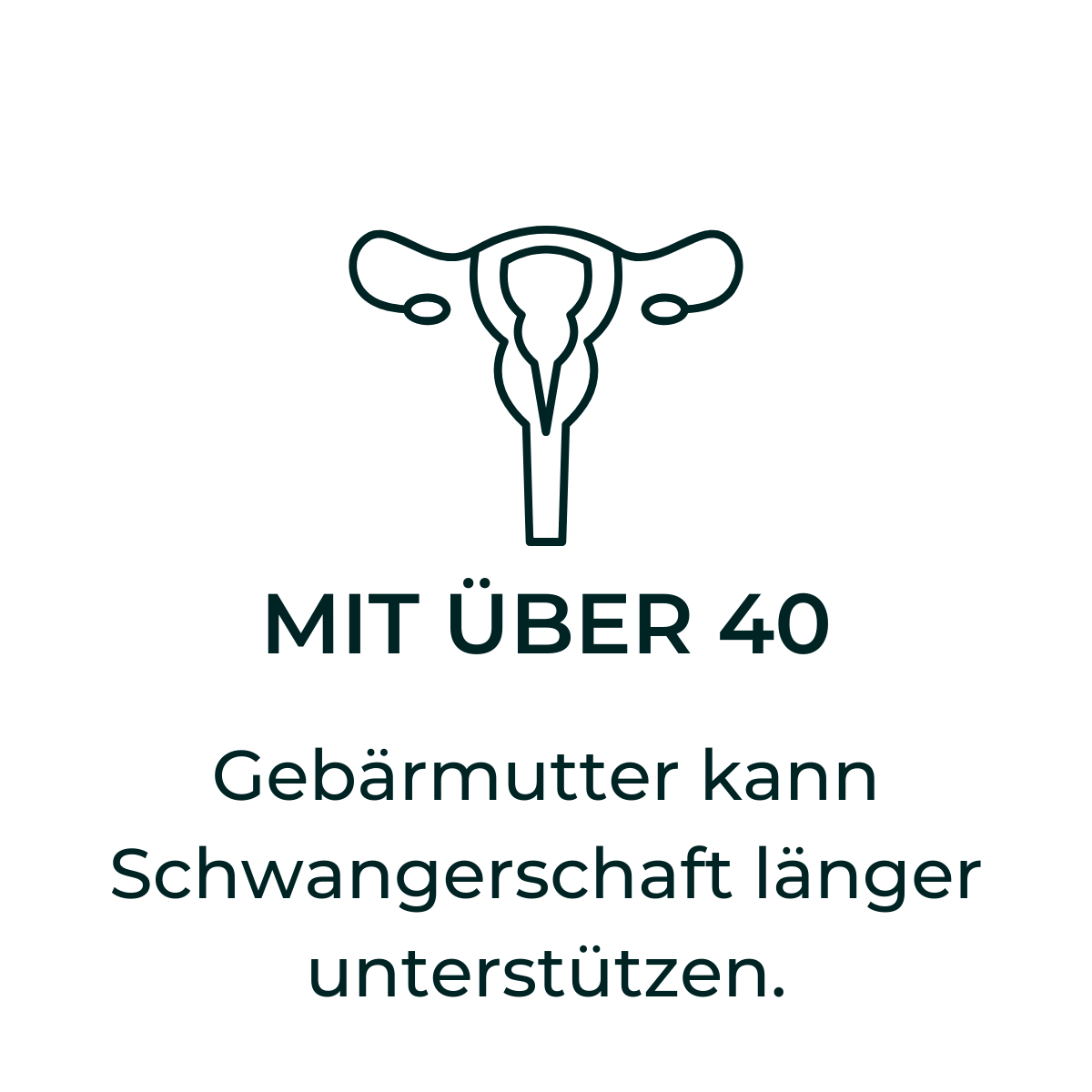 MIT ÜBER 40

Gebärmutter kann Schwangerschaft länger unterstützen.